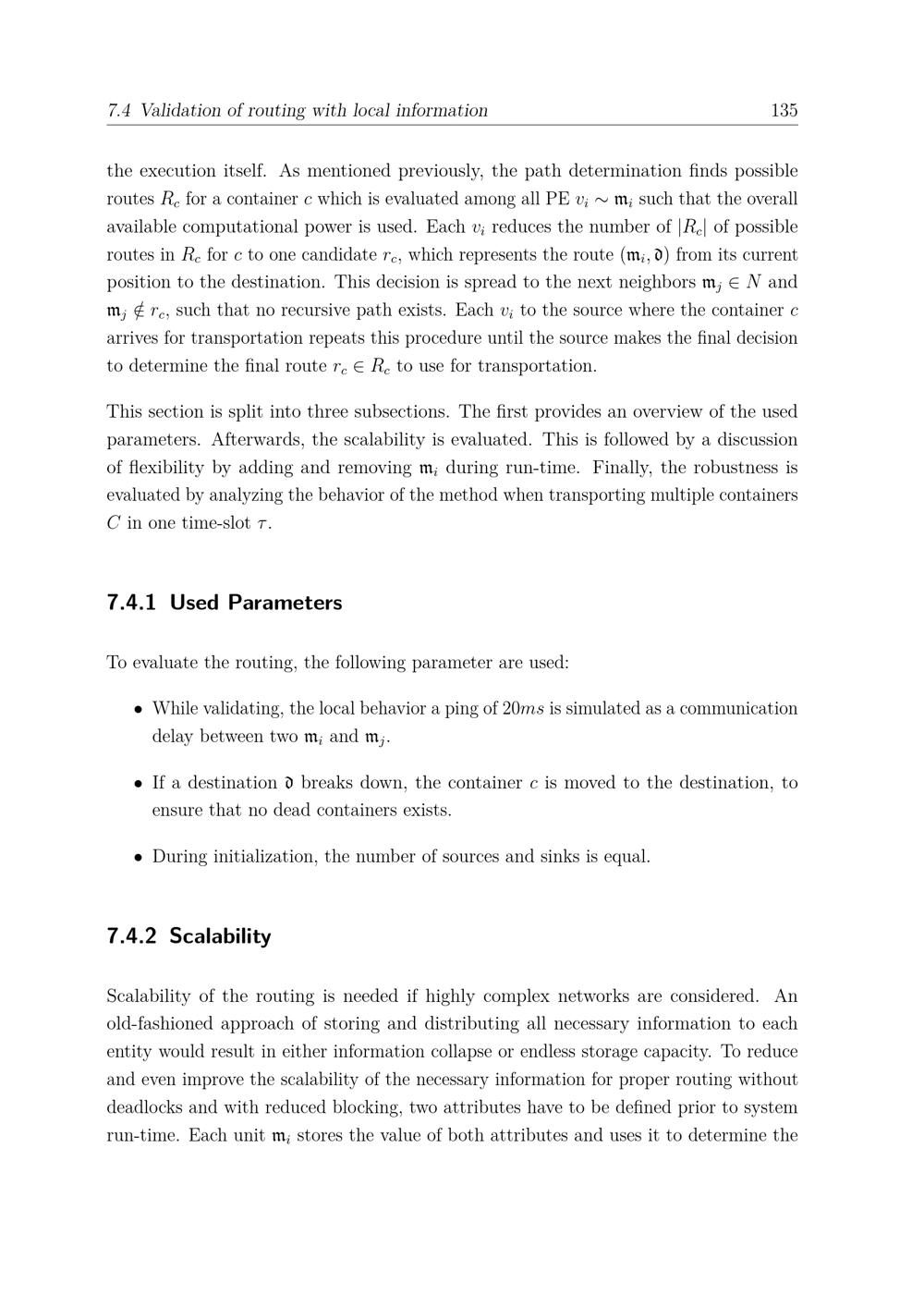 7.4 Validation of routing with local information 135

the execution itself. As mentioned previously, the path determination finds possible routes $R_c$ for a container $c$ which is evaluated among all PE $v_i \sim \mathfrak{m}_i$ such that the overall available computational power is used. Each $v_i$ reduces the number of $|R_c|$ of possible routes in $R_c$ for $c$ to one candidate $r_c$, which represents the route $(\mathfrak{m}_i, \mathfrak{d})$ from its current position to the destination. This decision is spread to the next neighbors $\mathfrak{m}_j \in N$ and $\mathfrak{m}_j \notin r_c$, such that no recursive path exists. Each $v_i$ to the source where the container $c$ arrives for transportation repeats this procedure until the source makes the final decision to determine the final route $r_c \in R_c$ to use for transportation.

This section is split into three subsections. The first provides an overview of the used parameters. Afterwards, the scalability is evaluated. This is followed by a discussion of flexibility by adding and removing $\mathfrak{m}_i$ during run-time. Finally, the robustness is evaluated by analyzing the behavior of the method when transporting multiple containers $C$ in one time-slot $\tau$.

7.4.1 Used Parameters

To evaluate the routing, the following parameter are used:

• While validating, the local behavior a ping of $20ms$ is simulated as a communication delay between two $\mathfrak{m}_i$ and $\mathfrak{m}_j$.

• If a destination $\mathfrak{d}$ breaks down, the container $c$ is moved to the destination, to ensure that no dead containers exists.

• During initialization, the number of sources and sinks is equal.

7.4.2 Scalability

Scalability of the routing is needed if highly complex networks are considered. An old-fashioned approach of storing and distributing all necessary information to each entity would result in either information collapse or endless storage capacity. To reduce and even improve the scalability of the necessary information for proper routing without deadlocks and with reduced blocking, two attributes have to be defined prior to system run-time. Each unit $\mathfrak{m}_i$ stores the value of both attributes and uses it to determine the